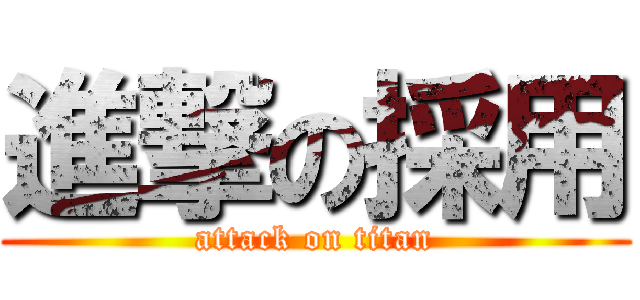 進撃の採用

attack on titan